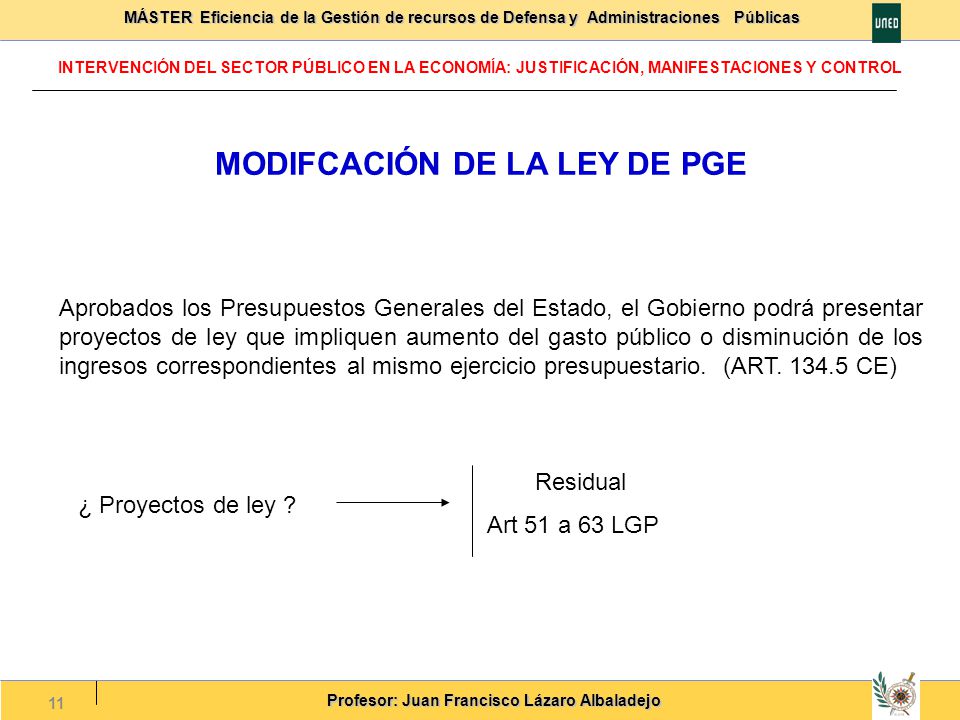 MÁSTER Eficiencia de la Gestión de recursos de Defensa y Administraciones Públicas

UNED

INTERVENCIÓN DEL SECTOR PÚBLICO EN LA ECONOMÍA: JUSTIFICACIÓN, MANIFESTACIONES Y CONTROL

MODIFCACIÓN DE LA LEY DE PGE

Aprobados los Presupuestos Generales del Estado, el Gobierno podrá presentar proyectos de ley que impliquen aumento del gasto público o disminución de los ingresos correspondientes al mismo ejercicio presupuestario. (ART. 134.5 CE)

¿ Proyectos de ley ?

Residual

Art 51 a 63 LGP

11

Profesor: Juan Francisco Lázaro Albaladejo